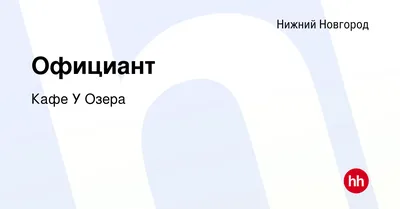 Нижний Новгород

Официант

Кафе У Озера

hh